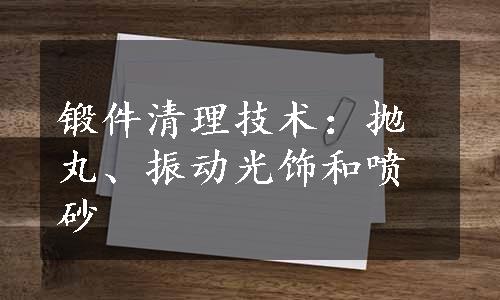 锻件清理技术：抛丸、振动光饰和喷砂